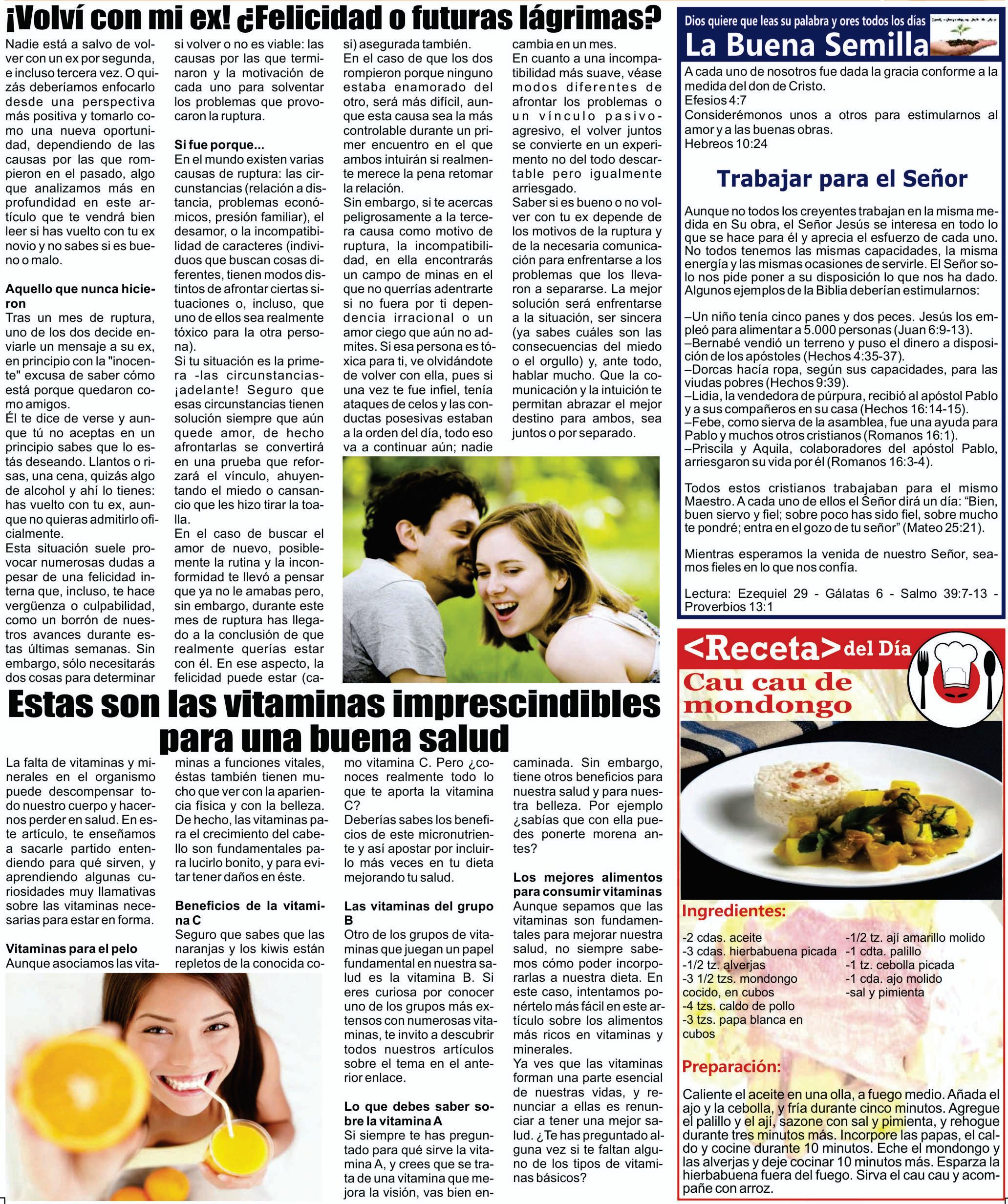 ¡Volví con mi ex! ¿Felicidad o futuras lágrimas?

Nadie está a salvo de volver con un ex por segunda, e incluso tercera vez. O quizás deberíamos enfocarlo desde una perspectiva más positiva y tomarlo como una nueva oportunidad, dependiendo de las causas por las que rompieron en el pasado, algo que analizamos más en profundidad en este artículo que te vendrá bien leer si has vuelto con tu ex novio y no sabes si es bueno o malo.

Aquello que nunca hicieron
Tras un mes de ruptura, uno de los dos decide enviarle un mensaje a su ex, en principio con la "inocente" excusa de saber cómo está porque quedaron como amigos.
Él te dice de verse y aunque tú no aceptas en un principio sabes que lo estás deseando. Llantos o risas, una cena, quizás algo de alcohol y ahí lo tienes: has vuelto con tu ex, aunque no quieras admitirlo oficialmente.
Esta situación suele provocar numerosas dudas a pesar de una felicidad interna que, incluso, te hace vergüenza o culpabilidad, como un borrón de nuestros avances durante estas últimas semanas. Sin embargo, sólo necesitarás dos cosas para determinar si volver o no es viable: las causas por las que terminaron y la motivación de cada uno para solventar los problemas que provocaron la ruptura.

Si fue porque...
En el mundo existen varias causas de ruptura: las circunstancias (relación a distancia, problemas económicos, presión familiar), el desamor, o la incompatibilidad de caracteres (individuos que buscan cosas diferentes, tienen modos distintos de afrontar ciertas situaciones o, incluso, que uno de ellos sea realmente tóxico para la otra persona).
Si tu situación es la primera -las circunstancias- ¡adelante! Seguro que esas circunstancias tienen solución siempre que aún quede amor, de hecho afrontarlas se convertirá en una prueba que reforzará el vínculo, ahuyentando el miedo o cansancio que les hizo tirar la toalla.
En el caso de buscar el amor de nuevo, posiblemente la rutina y la inconformidad te llevó a pensar que ya no le amabas pero, sin embargo, durante este mes de ruptura has llegado a la conclusión de que realmente querías estar con él. En ese aspecto, la felicidad puede estar (casi) asegurada también.
En el caso de que los dos rompieron porque ninguno estaba enamorado del otro, será más difícil, aunque esta causa sea la más controlable durante un primer encuentro en el que ambos intuirán si realmente merece la pena retomar la relación.
Sin embargo, si te acercas peligrosamente a la tercera causa como motivo de ruptura, la incompatibilidad, en ella encontrarás un campo de minas en el que no querrías adentrarte si no fuera por ti dependencia irracional o un amor ciego que aún no admites. Si esa persona es tóxica para ti, ve olvidándote de volver con ella, pues si una vez te fue infiel, tenía ataques de celos y las conductas posesivas estaban a la orden del día, todo eso va a continuar aún; nadie cambia en un mes.
En cuanto a una incompatibilidad más suave, véase modos diferentes de afrontar los problemas o un vínculo pasivo-agresivo, el volver juntos se convierte en un experimento no del todo descartable pero igualmente arriesgado.
Saber si es bueno o no volver con tu ex depende de los motivos de la ruptura y de la necesaria comunicación para enfrentarse a los problemas que los llevaron a separarse. La mejor solución será enfrentarse a la situación, ser sincera (ya sabes cuáles son las consecuencias del miedo o el orgullo) y, ante todo, hablar mucho. Que la comunicación y la intuición te permitan abrazar el mejor destino para ambos, sea juntos o por separado.

Estas son las vitaminas imprescindibles para una buena salud

La falta de vitaminas y minerales en el organismo puede descompensar todo nuestro cuerpo y hacernos perder en salud. En este artículo, te enseñamos a sacarle partido entendiendo para qué sirven, y aprendiendo algunas curiosidades muy llamativas sobre las vitaminas necesarias para estar en forma.

Vitaminas para el pelo
Aunque asociamos las vitaminas a funciones vitales, éstas también tienen mucho que ver con la apariencia física y con la belleza. De hecho, las vitaminas para el crecimiento del cabello son fundamentales para lucirlo bonito, y para evitar tener daños en éste.

Beneficios de la vitamina C
Seguro que sabes que las naranjas y los kiwis están repletos de la conocida como vitamina C. Pero ¿conoces realmente todo lo que te aporta la vitamina C?
Deberías sabes los beneficios de este micronutriente y así apostar por incluirlo más veces en tu dieta mejorando tu salud.

Las vitaminas del grupo B
Otro de los grupos de vitaminas que juegan un papel fundamental en nuestra salud es la vitamina B. Si eres curiosa por conocer uno de los grupos más extensos con numerosas vitaminas, te invito a descubrir todos nuestros artículos sobre el tema en el anterior enlace.

Lo que debes saber sobre la vitamina A
Si siempre te has preguntado para qué sirve la vitamina A, y crees que se trata de una vitamina que mejora la visión, vas bien encaminada. Sin embargo, tiene otros beneficios para nuestra salud y para nuestra belleza. Por ejemplo ¿sabías que con ella puedes ponerte morena antes?

Los mejores alimentos para consumir vitaminas
Aunque sepamos que las vitaminas son fundamentales para mejorar nuestra salud, no siempre sabemos cómo poder incorporarlas a nuestra dieta. En este caso, intentamos ponértelo más fácil en este artículo sobre los alimentos más ricos en vitaminas y minerales.
Ya ves que las vitaminas forman una parte esencial de nuestras vidas, y renunciar a ellas es renunciar a tener una mejor salud. ¿Te has preguntado alguna vez si te faltan alguno de los tipos de vitaminas básicos?

Dios quiere que leas su palabra y ores todos los días
La Buena Semilla

A cada uno de nosotros fue dada la gracia conforme a la medida del don de Cristo.
Efesios 4:7
Considerémonos unos a otros para estimularnos al amor y a las buenas obras.
Hebreos 10:24

Trabajar para el Señor

Aunque no todos los creyentes trabajan en la misma medida en Su obra, el Señor Jesús se interesa en todo lo que se hace para él y aprecia el esfuerzo de cada uno. No todos tenemos las mismas capacidades, la misma energía y las mismas ocasiones de servirle. El Señor solo nos pide poner a su disposición lo que nos ha dado. Algunos ejemplos de la Biblia deberían estimularnos:

–Un niño tenía cinco panes y dos peces. Jesús los empleó para alimentar a 5.000 personas (Juan 6:9-13).
–Bernabé vendió un terreno y puso el dinero a disposición de los apóstoles (Hechos 4:35-37).
–Dorcas hacía ropa, según sus capacidades, para las viudas pobres (Hechos 9:39).
–Lidia, la vendedora de púrpura, recibió al apóstol Pablo y a sus compañeros en su casa (Hechos 16:14-15).
–Febe, como sierva de la asamblea, fue una ayuda para Pablo y muchos otros cristianos (Romanos 16:1).
–Priscila y Aquila, colaboradores del apóstol Pablo, arriesgaron su vida por él (Romanos 16:3-4).

Todos estos cristianos trabajaban para el mismo Maestro. A cada uno de ellos el Señor dirá un día: “Bien, buen siervo y fiel; sobre poco has sido fiel, sobre mucho te pondré; entra en el gozo de tu señor” (Mateo 25:21).

Mientras esperamos la venida de nuestro Señor, seamos fieles en lo que nos confía.

Lectura: Ezequiel 29 - Gálatas 6 - Salmo 39:7-13 - Proverbios 13:1

<Receta> del Día
Cau cau de mondongo

Ingredientes:
-2 cdas. aceite
-3 cdas. hierbabuena picada
-1/2 tz. alverjas
-3 1/2 tzs. mondongo cocido, en cubos
-4 tzs. caldo de pollo
-3 tzs. papa blanca en cubos
-1/2 tz. ají amarillo molido
-1 cdta. palillo
-1 tz. cebolla picada
-1 cda. ajo molido
-sal y pimienta

Preparación:
Caliente el aceite en una olla, a fuego medio. Añada el ajo y la cebolla, y fría durante cinco minutos. Agregue el palillo y el ají, sazone con sal y pimienta, y rehogue durante tres minutos más. Incorpore las papas, el caldo y cocine durante 10 minutos. Eche el mondongo y las alverjas y deje cocinar 10 minutos más. Esparza la hierbabuena fuera del fuego. Sirva el cau cau y acompañe con arroz.